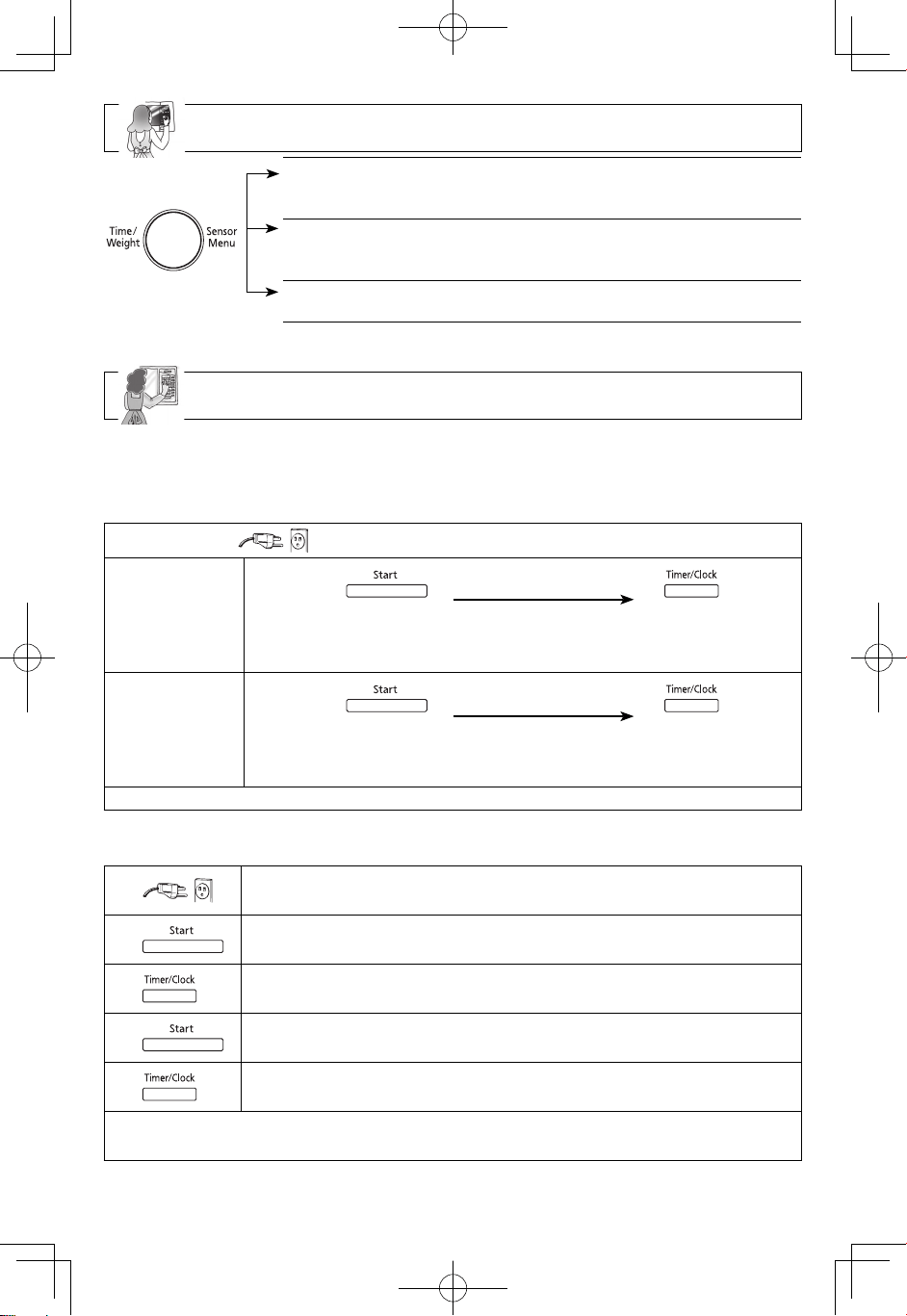 Time/
Weight

Sensor
Menu

Start

Timer/Clock

Start

Timer/Clock

Start

Timer/Clock

Start

Timer/Clock